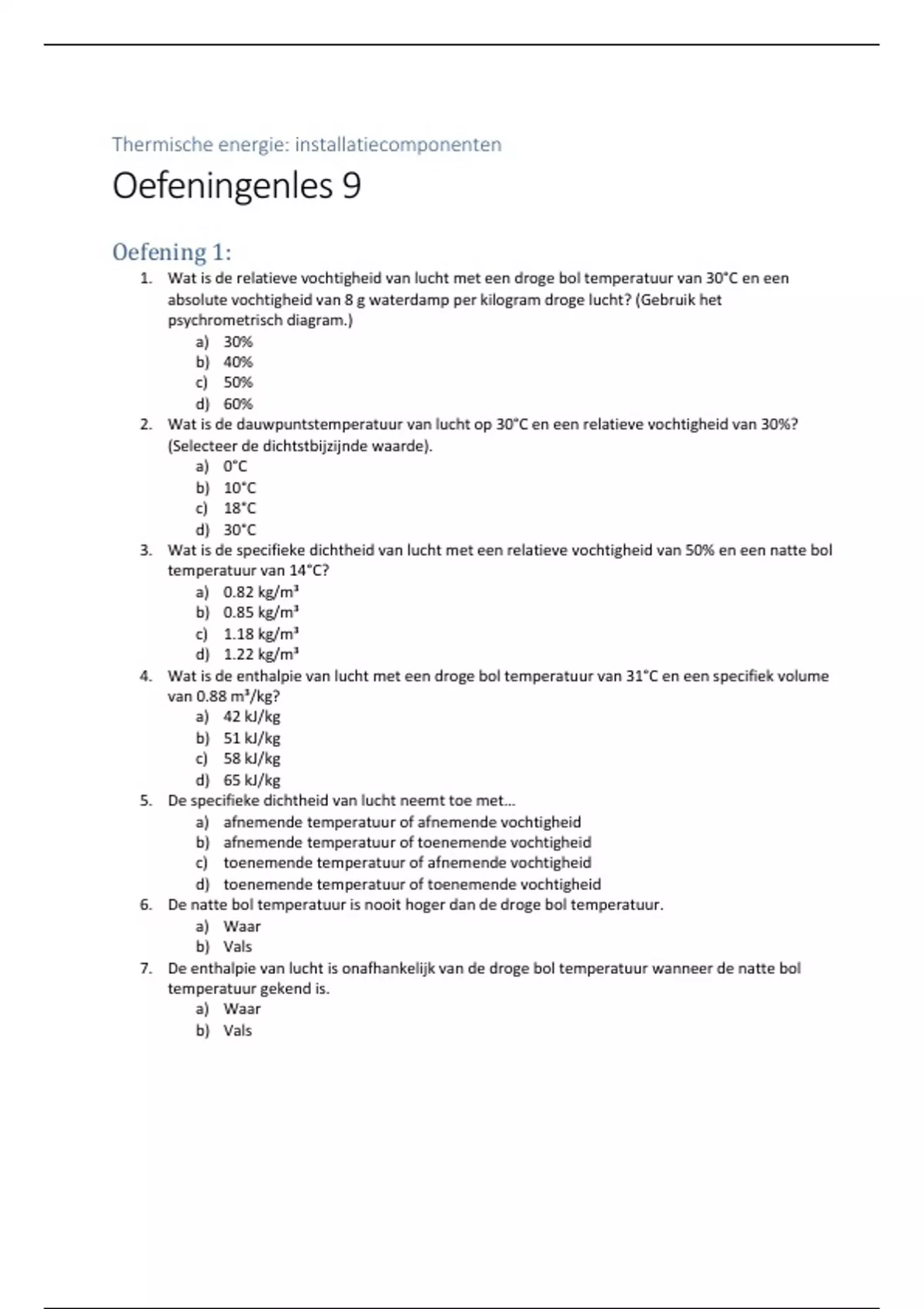 Thermische energie: installatiecomponenten

Oefeningenles 9

Oefening 1:

1. Wat is de relatieve vochtigheid van lucht met een droge bol temperatuur van 30°C en een absolute vochtigheid van 8 g waterdamp per kilogram droge lucht? (Gebruik het psychrometrisch diagram.)
a) 30%
b) 40%
c) 50%
d) 60%
2. Wat is de dauwpuntstemperatuur van lucht op 30°C en een relatieve vochtigheid van 30%? (Selecteer de dichtstbijzijnde waarde).
a) 0°C
b) 10°C
c) 18°C
d) 30°C
3. Wat is de specifieke dichtheid van lucht met een relatieve vochtigheid van 50% en een natte bol temperatuur van 14°C?
a) 0.82 kg/m³
b) 0.85 kg/m³
c) 1.18 kg/m³
d) 1.22 kg/m³
4. Wat is de enthalpie van lucht met een droge bol temperatuur van 31°C en een specifiek volume van 0.88 m³/kg?
a) 42 kJ/kg
b) 51 kJ/kg
c) 58 kJ/kg
d) 65 kJ/kg
5. De specifieke dichtheid van lucht neemt toe met...
a) afnemende temperatuur of afnemende vochtigheid
b) afnemende temperatuur of toenemende vochtigheid
c) toenemende temperatuur of afnemende vochtigheid
d) toenemende temperatuur of toenemende vochtigheid
6. De natte bol temperatuur is nooit hoger dan de droge bol temperatuur.
a) Waar
b) Vals
7. De enthalpie van lucht is onafhankelijk van de droge bol temperatuur wanneer de natte bol temperatuur gekend is.
a) Waar
b) Vals